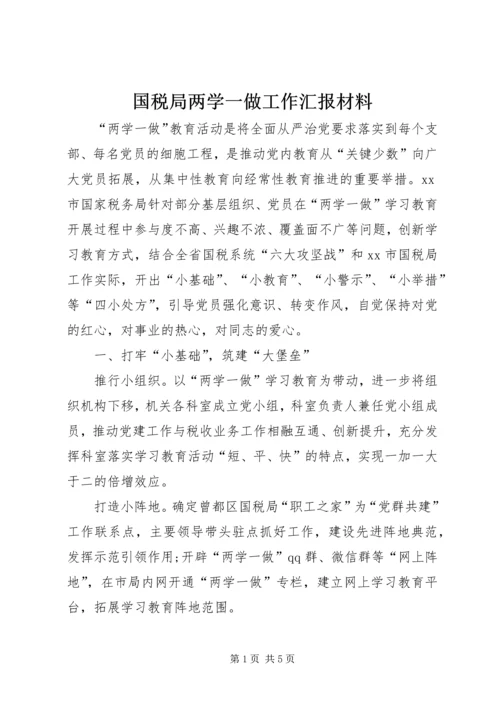 国税局两学一做工作汇报材料

“两学一做”教育活动是将全面从严治党要求落实到每个支部、每名党员的细胞工程，是推动党内教育从“关键少数”向广大党员拓展，从集中性教育向经常性教育推进的重要举措。xx市国家税务局针对部分基层组织、党员在“两学一做”学习教育开展过程中参与度不高、兴趣不浓、覆盖面不广等问题，创新学习教育方式，结合全省国税系统“六大攻坚战”和xx市国税局工作实际，开出“小基础”、“小教育”、“小警示”、“小举措”等“四小处方”，引导党员强化意识、转变作风，自觉保持对党的红心，对事业的热心，对同志的爱心。

一、打牢“小基础”，筑建“大堡垒”

推行小组织。以“两学一做”学习教育为带动，进一步将组织机构下移，机关各科室成立党小组，科室负责人兼任党小组成员，推动党建工作与税收业务工作相融互通、创新提升，充分发挥科室落实学习教育活动“短、平、快”的特点，实现一加一大于二的倍增效应。

打造小阵地。确定曾都区国税局“职工之家”为“党群共建”工作联系点，主要领导带头驻点抓好工作，建设先进阵地典范，发挥示范引领作用;开辟“两学一做”qq群、微信群等“网上阵地”，在市局内网开通“两学一做”专栏，建立网上学习教育平台，拓展学习教育阵地范围。

第1页 共5页